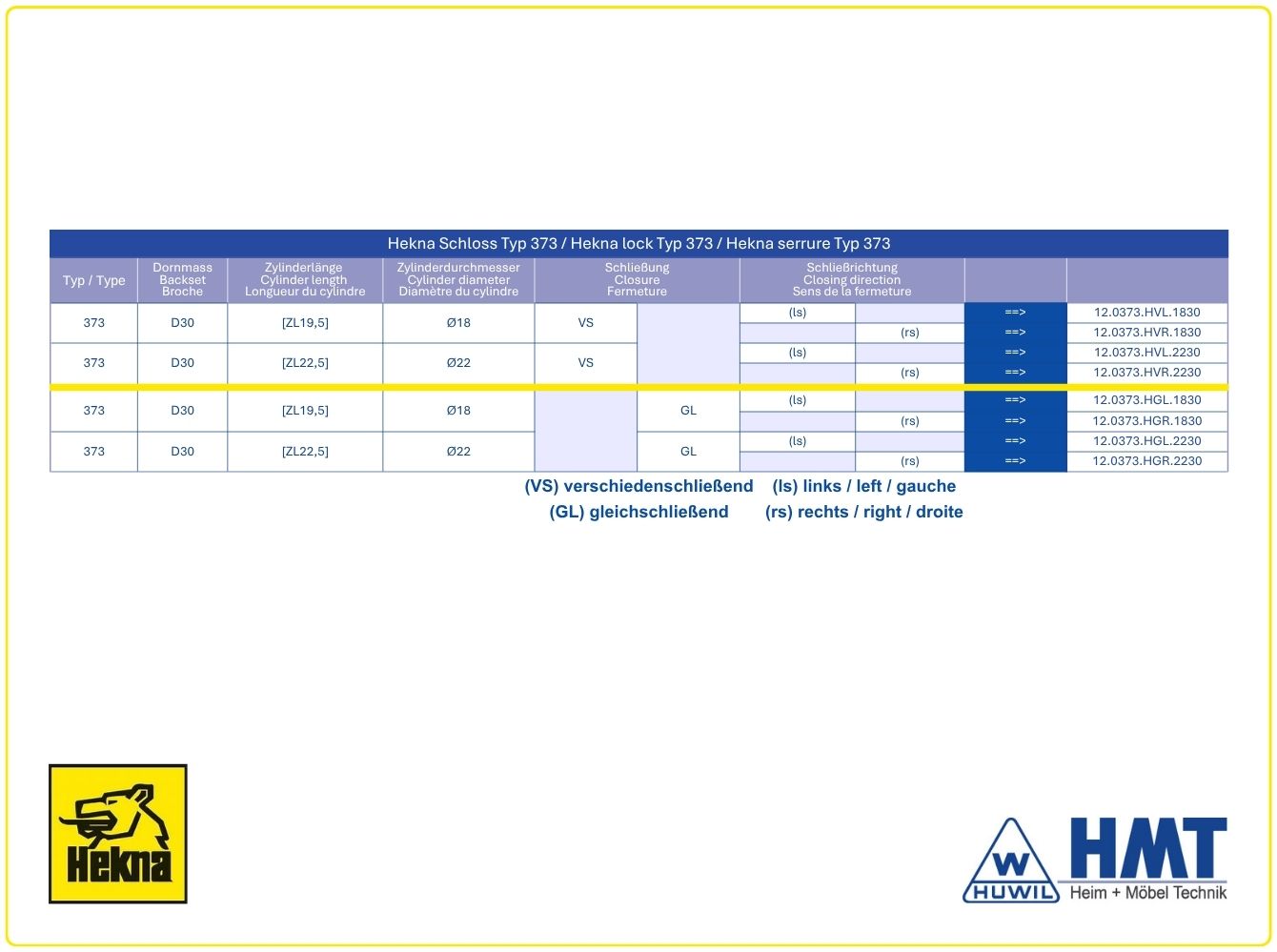 Hekna Schloss Typ 373 / Hekna lock Typ 373 / Hekna serrure Typ 373

| Typ / Type | Dornmass Backset Broche | Zylinderlänge Cylinder length Longueur du cylindre | Zylinderdurchmesser Cylinder diameter Diamètre du cylindre | Schließung Closure Fermeture | | Schließrichtung Closing direction Sens de la fermeture | | | |
|---|---|---|---|---|---|---|---|---|---|
| 373 | D30 | [ZL19,5] | Ø18 | VS | | (ls) | | ==> | 12.0373.HVL.1830 |
| | | | | | | | (rs) | ==> | 12.0373.HVR.1830 |
| 373 | D30 | [ZL22,5] | Ø22 | VS | | (ls) | | ==> | 12.0373.HVL.2230 |
| | | | | | | | (rs) | ==> | 12.0373.HVR.2230 |
| 373 | D30 | [ZL19,5] | Ø18 | | GL | (ls) | | ==> | 12.0373.HGL.1830 |
| | | | | | | | (rs) | ==> | 12.0373.HGR.1830 |
| 373 | D30 | [ZL22,5] | Ø22 | | GL | (ls) | | ==> | 12.0373.HGL.2230 |
| | | | | | | | (rs) | ==> | 12.0373.HGR.2230 |

(VS) verschiedenschließend (ls) links / left / gauche
(GL) gleichschließend (rs) rechts / right / droite

Hekna

W HUWIL HMT Heim + Möbel Technik